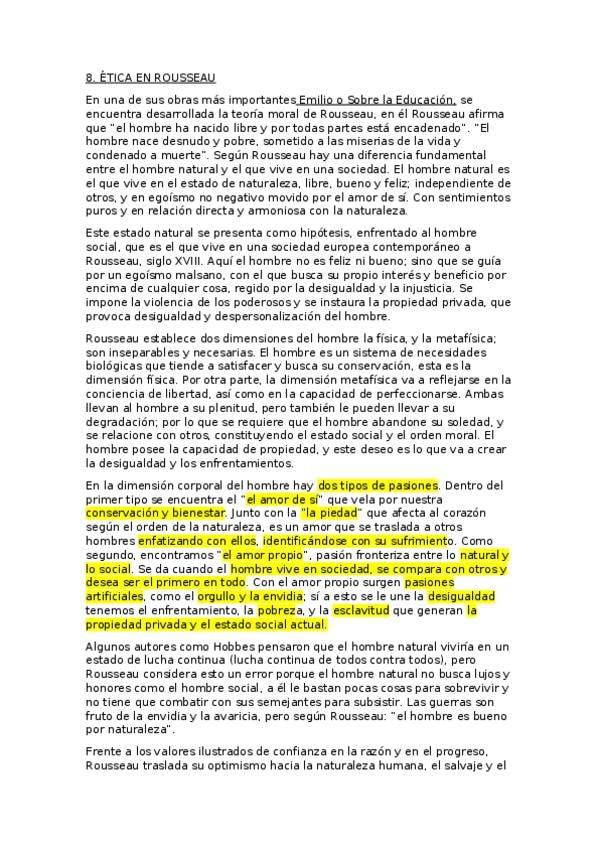 8. ÉTICA EN ROUSSEAU

En una de sus obras más importantes Emilio o Sobre la Educación, se encuentra desarrollada la teoría moral de Rousseau, en él Rousseau afirma que "el hombre ha nacido libre y por todas partes está encadenado". "El hombre nace desnudo y pobre, sometido a las miserias de la vida y condenado a muerte". Según Rousseau hay una diferencia fundamental entre el hombre natural y el que vive en una sociedad. El hombre natural es el que vive en el estado de naturaleza, libre, bueno y feliz; independiente de otros, y en egoísmo no negativo movido por el amor de sí. Con sentimientos puros y en relación directa y armoniosa con la naturaleza.

Este estado natural se presenta como hipótesis, enfrentado al hombre social, que es el que vive en una sociedad europea contemporáneo a Rousseau, siglo XVIII. Aquí el hombre no es feliz ni bueno; sino que se guía por un egoísmo malsano, con el que busca su propio interés y beneficio por encima de cualquier cosa, regido por la desigualdad y la injusticia. Se impone la violencia de los poderosos y se instaura la propiedad privada, que provoca desigualdad y despersonalización del hombre.

Rousseau establece dos dimensiones del hombre la física, y la metafísica; son inseparables y necesarias. El hombre es un sistema de necesidades biológicas que tiende a satisfacer y busca su conservación, esta es la dimensión física. Por otra parte, la dimensión metafísica va a reflejarse en la conciencia de libertad, así como en la capacidad de perfeccionarse. Ambas llevan al hombre a su plenitud, pero también le pueden llevar a su degradación; por lo que se requiere que el hombre abandone su soledad, y se relacione con otros, constituyendo el estado social y el orden moral. El hombre posee la capacidad de propiedad, y este deseo es lo que va a crear la desigualdad y los enfrentamientos.

En la dimensión corporal del hombre hay dos tipos de pasiones. Dentro del primer tipo se encuentra el "el amor de sí" que vela por nuestra conservación y bienestar. Junto con la "la piedad" que afecta al corazón según el orden de la naturaleza, es un amor que se traslada a otros hombres enfatizando con ellos, identificándose con su sufrimiento. Como segundo, encontramos "el amor propio", pasión fronteriza entre lo natural y lo social. Se da cuando el hombre vive en sociedad, se compara con otros y desea ser el primero en todo. Con el amor propio surgen pasiones artificiales, como el orgullo y la envidia; sí a esto se le une la desigualdad tenemos el enfrentamiento, la pobreza, y la esclavitud que generan la propiedad privada y el estado social actual.

Algunos autores como Hobbes pensaron que el hombre natural viviría en un estado de lucha continua (lucha continua de todos contra todos), pero Rousseau considera esto un error porque el hombre natural no busca lujos y honores como el hombre social, a él le bastan pocas cosas para sobrevivir y no tiene que combatir con sus semejantes para subsistir. Las guerras son fruto de la envidia y la avaricia, pero según Rousseau: "el hombre es bueno por naturaleza".

Frente a los valores ilustrados de confianza en la razón y en el progreso, Rousseau traslada su optimismo hacia la naturaleza humana, el salvaje y el